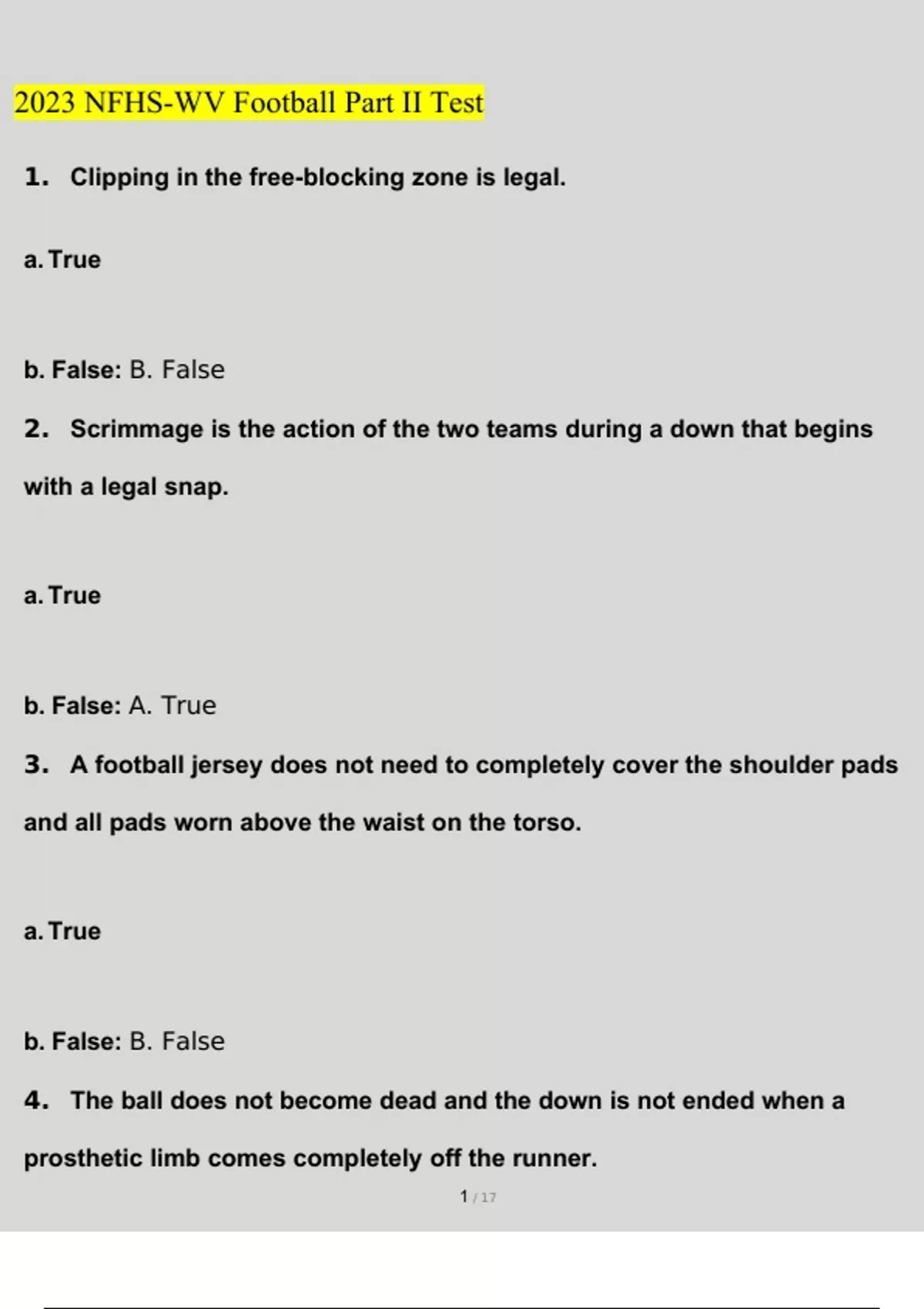 2023 NFHS-WV Football Part II Test

1. Clipping in the free-blocking zone is legal.

a. True

b. False: B. False

2. Scrimmage is the action of the two teams during a down that begins with a legal snap.

a. True

b. False: A. True

3. A football jersey does not need to completely cover the shoulder pads and all pads worn above the waist on the torso.

a. True

b. False: B. False

4. The ball does not become dead and the down is not ended when a prosthetic limb comes completely off the runner.

1 / 17